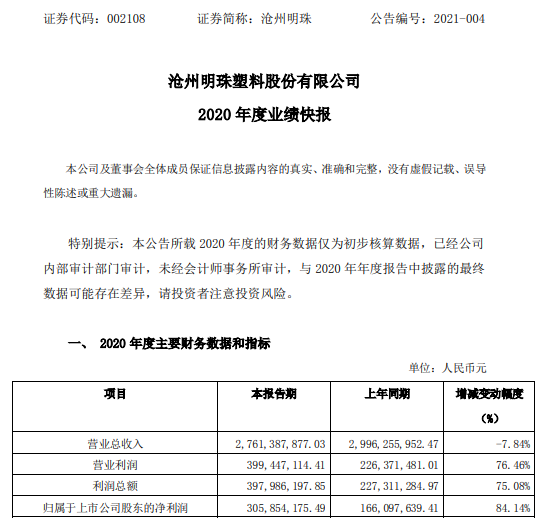 证券代码：002108　　证券简称：沧州明珠　　公告编号：2021-004

沧州明珠塑料股份有限公司

2020 年度业绩快报

本公司及董事会全体成员保证信息披露内容的真实、准确和完整，没有虚假记载、误导性陈述或重大遗漏。

特别提示：本公告所载 2020 年度的财务数据仅为初步核算数据，已经公司内部审计部门审计，未经会计师事务所审计，与 2020 年年度报告中披露的最终数据可能存在差异，请投资者注意投资风险。

一、 2020 年度主要财务数据和指标

单位：人民币元

| 项目 | 本报告期 | 上年同期 | 增减变动幅度（%） |
|---|---|---|---|
| 营业总收入 | 2,761,387,877.03 | 2,996,255,952.47 | -7.84% |
| 营业利润 | 399,447,114.41 | 226,371,481.01 | 76.46% |
| 利润总额 | 397,986,197.85 | 227,311,284.97 | 75.08% |
| 归属于上市公司股东的净利润 | 305,854,175.49 | 166,097,639.41 | 84.14% |